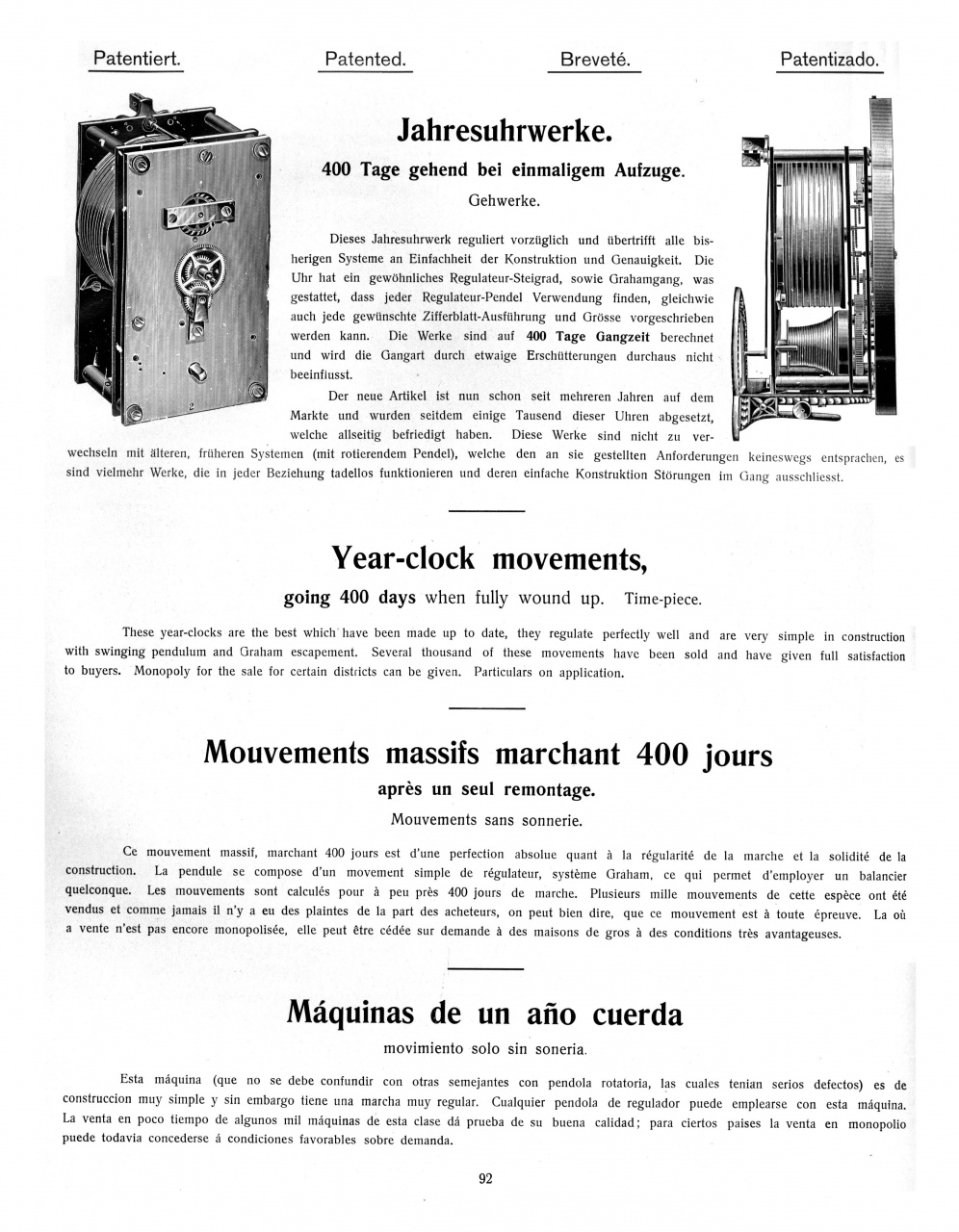 Patentiert. Patented. Breveté. Patentizado.

Jahresuhrwerke.

400 Tage gehend bei einmaligem Aufzuge.

Gehwerke.

Dieses Jahresuhrwerk reguliert vorzüglich und übertrifft alle bisherigen Systeme an Einfachheit der Konstruktion und Genauigkeit. Die Uhr hat ein gewöhnliches Regulateur-Steigrad, sowie Grahamgang, was gestattet, dass jeder Regulateur-Pendel Verwendung finden, gleichwie auch jede gewünschte Zifferblatt-Ausführung und Grösse vorgeschrieben werden kann. Die Werke sind auf 400 Tage Gangzeit berechnet und wird die Gangart durch etwaige Erschütterungen durchaus nicht beeinflusst.

Der neue Artikel ist nun schon seit mehreren Jahren auf dem Markte und wurden seitdem einige Tausend dieser Uhren abgesetzt, welche allseitig befriedigt haben. Diese Werke sind nicht zu verwechseln mit älteren, früheren Systemen (mit rotierendem Pendel), welche den an sie gestellten Anforderungen keineswegs entsprachen, es sind vielmehr Werke, die in jeder Beziehung tadellos funktionieren und deren einfache Konstruktion Störungen im Gang ausschliesst.

Year-clock movements,

going 400 days when fully wound up. Time-piece.

These year-clocks are the best which have been made up to date, they regulate perfectly well and are very simple in construction with swinging pendulum and Graham escapement. Several thousand of these movements have been sold and have given full satisfaction to buyers. Monopoly for the sale for certain districts can be given. Particulars on application.

Mouvements massifs marchant 400 jours

après un seul remontage.

Mouvements sans sonnerie.

Ce mouvement massif, marchant 400 jours est d'une perfection absolue quant à la régularité de la marche et la solidité de la construction. La pendule se compose d'un movement simple de régulateur, système Graham, ce qui permet d'employer un balancier quelconque. Les mouvements sont calculés pour à peu près 400 jours de marche. Plusieurs mille mouvements de cette espèce ont été vendus et comme jamais il n'y a eu des plaintes de la part des acheteurs, on peut bien dire, que ce mouvement est à toute épreuve. La où a vente n'est pas encore monopolisée, elle peut être cédée sur demande à des maisons de gros à des conditions très avantageuses.

Máquinas de un año cuerda

movimiento solo sin soneria.

Esta máquina (que no se debe confundir con otras semejantes con pendola rotatoria, las cuales tenian serios defectos) es de construccion muy simple y sin embargo tiene una marcha muy regular. Cualquier pendola de regulador puede emplearse con esta máquina. La venta en poco tiempo de algunos mil máquinas de esta clase dá prueba de su buena calidad; para ciertos paises la venta en monopolio puede todavia concederse á condiciones favorables sobre demanda.

92